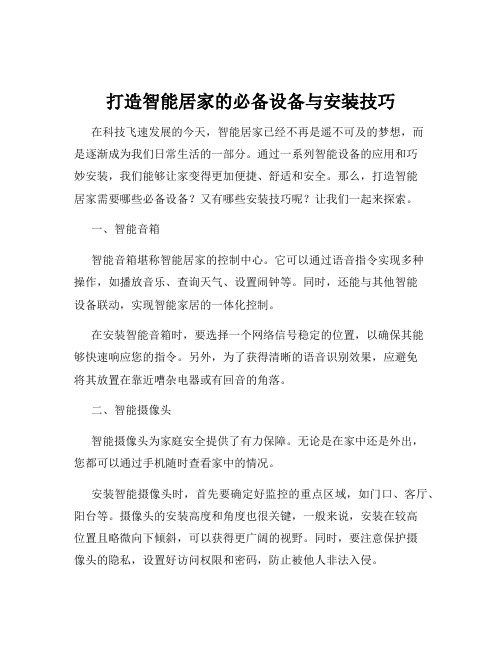 打造智能居家的必备设备与安装技巧

在科技飞速发展的今天，智能居家已经不再是遥不可及的梦想，而是逐渐成为我们日常生活的一部分。通过一系列智能设备的应用和巧妙安装，我们能够让家变得更加便捷、舒适和安全。那么，打造智能居家需要哪些必备设备？又有哪些安装技巧呢？让我们一起来探索。

一、智能音箱

智能音箱堪称智能居家的控制中心。它可以通过语音指令实现多种操作，如播放音乐、查询天气、设置闹钟等。同时，还能与其他智能设备联动，实现智能家居的一体化控制。

在安装智能音箱时，要选择一个网络信号稳定的位置，以确保其能够快速响应您的指令。另外，为了获得清晰的语音识别效果，应避免将其放置在靠近嘈杂电器或有回音的角落。

二、智能摄像头

智能摄像头为家庭安全提供了有力保障。无论是在家中还是外出，您都可以通过手机随时查看家中的情况。

安装智能摄像头时，首先要确定好监控的重点区域，如门口、客厅、阳台等。摄像头的安装高度和角度也很关键，一般来说，安装在较高位置且略微向下倾斜，可以获得更广阔的视野。同时，要注意保护摄像头的隐私，设置好访问权限和密码，防止被他人非法入侵。